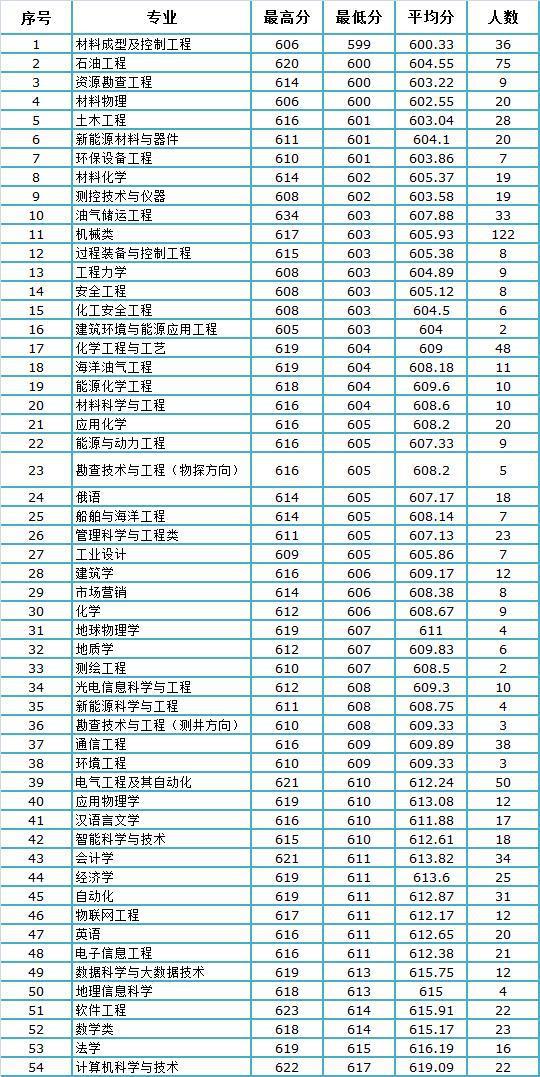 | 序号 | 专业 | 最高分 | 最低分 | 平均分 | 人数 |
|---|---|---|---|---|---|
| 1 | 材料成型及控制工程 | 606 | 599 | 600.33 | 36 |
| 2 | 石油工程 | 620 | 600 | 604.55 | 75 |
| 3 | 资源勘查工程 | 614 | 600 | 603.22 | 9 |
| 4 | 材料物理 | 606 | 600 | 602.55 | 20 |
| 5 | 土木工程 | 616 | 601 | 603.04 | 28 |
| 6 | 新能源材料与器件 | 611 | 601 | 604.1 | 20 |
| 7 | 环保设备工程 | 610 | 601 | 603.86 | 7 |
| 8 | 材料化学 | 614 | 602 | 605.37 | 19 |
| 9 | 测控技术与仪器 | 608 | 602 | 603.58 | 19 |
| 10 | 油气储运工程 | 634 | 603 | 607.88 | 33 |
| 11 | 机械类 | 617 | 603 | 605.93 | 122 |
| 12 | 过程装备与控制工程 | 615 | 603 | 605.38 | 8 |
| 13 | 工程力学 | 608 | 603 | 604.89 | 9 |
| 14 | 安全工程 | 608 | 603 | 605.12 | 8 |
| 15 | 化工安全工程 | 608 | 603 | 604.5 | 6 |
| 16 | 建筑环境与能源应用工程 | 605 | 603 | 604 | 2 |
| 17 | 化学工程与工艺 | 619 | 604 | 609 | 48 |
| 18 | 海洋油气工程 | 619 | 604 | 608.18 | 11 |
| 19 | 能源化学工程 | 618 | 604 | 609.6 | 10 |
| 20 | 材料科学与工程 | 616 | 604 | 608.6 | 10 |
| 21 | 应用化学 | 616 | 605 | 608.2 | 20 |
| 22 | 能源与动力工程 | 616 | 605 | 607.33 | 9 |
| 23 | 勘查技术与工程（物探方向） | 616 | 605 | 608.2 | 5 |
| 24 | 俄语 | 614 | 605 | 607.17 | 18 |
| 25 | 船舶与海洋工程 | 614 | 605 | 608.14 | 7 |
| 26 | 管理科学与工程类 | 611 | 605 | 607.13 | 23 |
| 27 | 工业设计 | 609 | 605 | 605.86 | 7 |
| 28 | 建筑学 | 616 | 606 | 609.17 | 12 |
| 29 | 市场营销 | 614 | 606 | 608.38 | 8 |
| 30 | 化学 | 612 | 606 | 608.67 | 9 |
| 31 | 地球物理学 | 619 | 607 | 611 | 4 |
| 32 | 地质学 | 612 | 607 | 609.83 | 6 |
| 33 | 测绘工程 | 610 | 607 | 608.5 | 2 |
| 34 | 光电信息科学与工程 | 612 | 608 | 609.3 | 10 |
| 35 | 新能源科学与工程 | 611 | 608 | 608.75 | 4 |
| 36 | 勘查技术与工程（测井方向） | 610 | 608 | 609.33 | 3 |
| 37 | 通信工程 | 616 | 609 | 609.89 | 38 |
| 38 | 环境工程 | 610 | 609 | 609.33 | 3 |
| 39 | 电气工程及其自动化 | 621 | 610 | 612.24 | 50 |
| 40 | 应用物理学 | 619 | 610 | 613.08 | 12 |
| 41 | 汉语言文学 | 616 | 610 | 611.88 | 17 |
| 42 | 智能科学与技术 | 615 | 610 | 612.61 | 18 |
| 43 | 会计学 | 621 | 611 | 613.82 | 34 |
| 44 | 经济学 | 619 | 611 | 613.6 | 25 |
| 45 | 自动化 | 619 | 611 | 612.87 | 31 |
| 46 | 物联网工程 | 617 | 611 | 612.17 | 12 |
| 47 | 英语 | 616 | 611 | 612.65 | 20 |
| 48 | 电子信息工程 | 616 | 611 | 612.38 | 21 |
| 49 | 数据科学与大数据技术 | 619 | 613 | 615.75 | 12 |
| 50 | 地理信息科学 | 618 | 613 | 615 | 4 |
| 51 | 软件工程 | 623 | 614 | 615.91 | 22 |
| 52 | 数学类 | 618 | 614 | 615.17 | 23 |
| 53 | 法学 | 619 | 615 | 616.19 | 16 |
| 54 | 计算机科学与技术 | 622 | 617 | 619.09 | 22 |